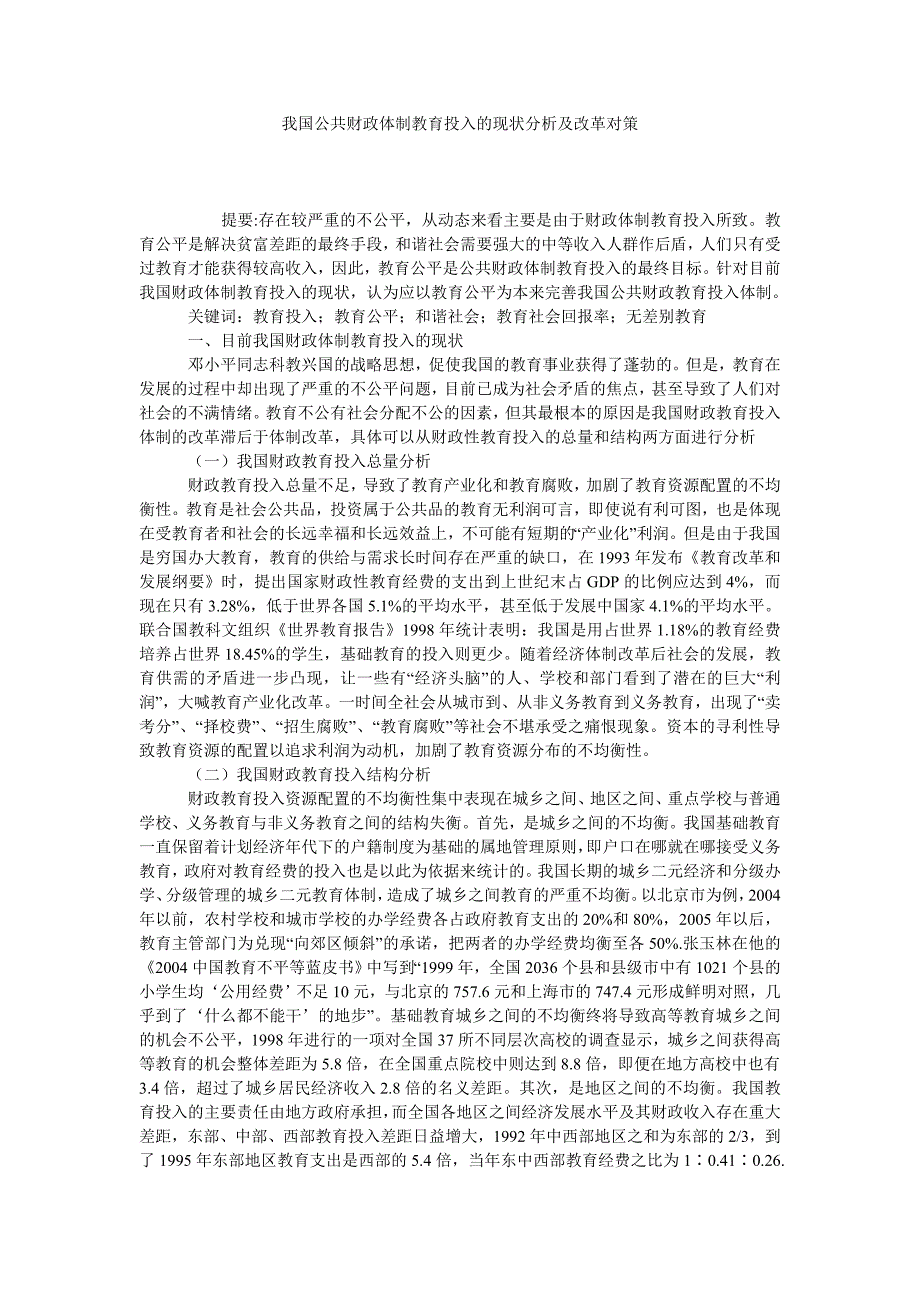 我国公共财政体制教育投入的现状分析及改革对策

提要:存在较严重的不公平，从动态来看主要是由于财政体制教育投入所致。教育公平是解决贫富差距的最终手段，和谐社会需要强大的中等收入人群作后盾，人们只有受过教育才能获得较高收入，因此，教育公平是公共财政体制教育投入的最终目标。针对目前我国财政体制教育投入的现状，认为应以教育公平为本来完善我国公共财政教育投入体制。

关键词：教育投入；教育公平；和谐社会；教育社会回报率；无差别教育

一、目前我国财政体制教育投入的现状

邓小平同志科教兴国的战略思想，促使我国的教育事业获得了蓬勃的。但是，教育在发展的过程中却出现了严重的不公平问题，目前已成为社会矛盾的焦点，甚至导致了人们对社会的不满情绪。教育不公有社会分配不公的因素，但其最根本的原因是我国财政教育投入体制的改革滞后于体制改革，具体可以从财政性教育投入的总量和结构两方面进行分析

（一）我国财政教育投入总量分析

财政教育投入总量不足，导致了教育产业化和教育腐败，加剧了教育资源配置的不均衡性。教育是社会公共品，投资属于公共品的教育无利润可言，即使说有利可图，也是体现在受教育者和社会的长远幸福和长远效益上，不可能有短期的“产业化”利润。但是由于我国是穷国办大教育，教育的供给与需求长时间存在严重的缺口，在 1993 年发布《教育改革和发展纲要》时，提出国家财政性教育经费的支出到上世纪末占 GDP 的比例应达到 4%，而现在只有 3.28%，低于世界各国 5.1%的平均水平，甚至低于发展中国家 4.1%的平均水平。联合国教科文组织《世界教育报告》1998 年统计表明：我国是用占世界 1.18%的教育经费培养占世界 18.45%的学生，基础教育的投入则更少。随着经济体制改革后社会的发展，教育供需的矛盾进一步凸现，让一些有“经济头脑”的人、学校和部门看到了潜在的巨大“利润”，大喊教育产业化改革。一时间全社会从城市到、从非义务教育到义务教育，出现了“卖考分”、“择校费”、“招生腐败”、“教育腐败”等社会不堪承受之痛恨现象。资本的寻利性导致教育资源的配置以追求利润为动机，加剧了教育资源分布的不均衡性。

（二）我国财政教育投入结构分析

财政教育投入资源配置的不均衡性集中表现在城乡之间、地区之间、重点学校与普通学校、义务教育与非义务教育之间的结构失衡。首先，是城乡之间的不均衡。我国基础教育一直保留着计划经济年代下的户籍制度为基础的属地管理原则，即户口在哪就在哪接受义务教育，政府对教育经费的投入也是以此为依据来统计的。我国长期的城乡二元经济和分级办学、分级管理的城乡二元教育体制，造成了城乡之间教育的严重不均衡。以北京市为例，2004 年以前，农村学校和城市学校的办学经费各占政府教育支出的 20%和 80%，2005 年以后，教育主管部门为兑现“向郊区倾斜”的承诺，把两者的办学经费均衡至各 50%.张玉林在他的《2004 中国教育不平等蓝皮书》中写到“1999 年，全国 2036 个县和县级市中有 1021 个县的小学生均‘公用经费’不足 10 元，与北京的 757.6 元和上海市的 747.4 元形成鲜明对照，几乎到了‘什么都不能干’的地步”。基础教育城乡之间的不均衡终将导致高等教育城乡之间的机会不公平，1998 年进行的一项对全国 37 所不同层次高校的调查显示，城乡之间获得高等教育的机会整体差距为 5.8 倍，在全国重点院校中则达到 8.8 倍，即便在地方高校中也有 3.4 倍，超过了城乡居民经济收入 2.8 倍的名义差距。其次，是地区之间的不均衡。我国教育投入的主要责任由地方政府承担，而全国各地区之间经济发展水平及其财政收入存在重大差距，东部、中部、西部教育投入差距日益增大，1992 年中西部地区之和为东部的 2/3，到了 1995 年东部地区教育支出是西部的 5.4 倍，当年东中西部教育经费之比为 1：0.41：0.26.